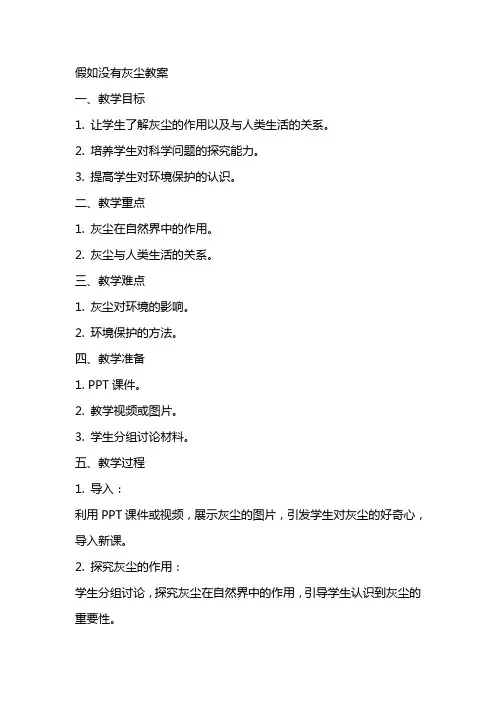 假如没有灰尘教案

一、教学目标

1. 让学生了解灰尘的作用以及与人类生活的关系。

2. 培养学生对科学问题的探究能力。

3. 提高学生对环境保护的认识。

二、教学重点

1. 灰尘在自然界中的作用。

2. 灰尘与人类生活的关系。

三、教学难点

1. 灰尘对环境的影响。

2. 环境保护的方法。

四、教学准备

1. PPT 课件。

2. 教学视频或图片。

3. 学生分组讨论材料。

五、教学过程

1. 导入：

利用 PPT 课件或视频，展示灰尘的图片，引发学生对灰尘的好奇心，导入新课。

2. 探究灰尘的作用：

学生分组讨论，探究灰尘在自然界中的作用，引导学生认识到灰尘的重要性。